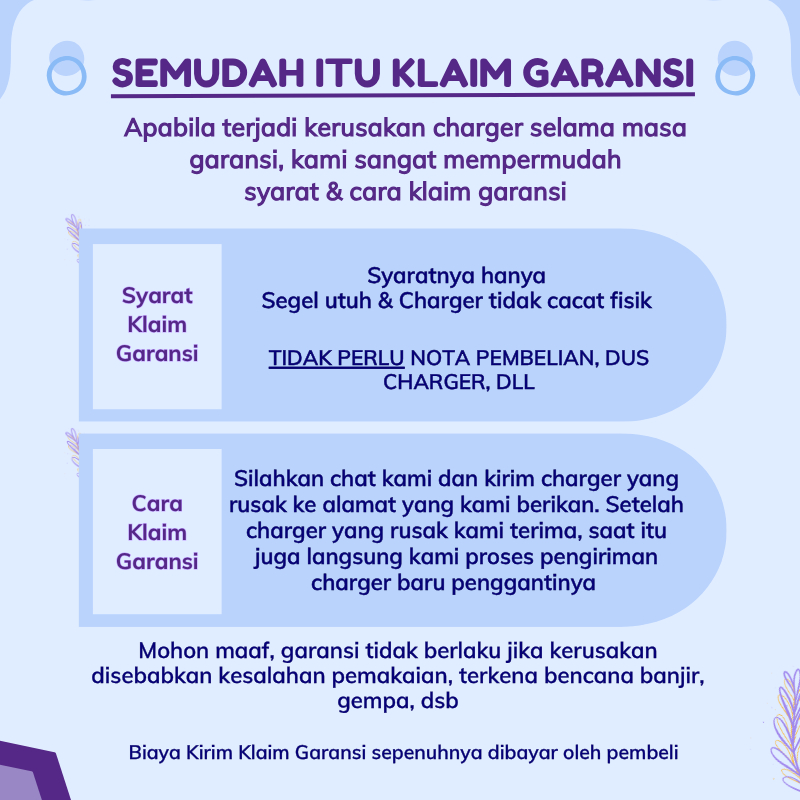 SEMUDAH ITU KLAIM GARANSI

Apabila terjadi kerusakan charger selama masa garansi, kami sangat mempermudah syarat & cara klaim garansi

Syarat Klaim Garansi

Syaratnya hanya
Segel utuh & Charger tidak cacat fisik

TIDAK PERLU NOTA PEMBELIAN, DUS CHARGER, DLL

Cara Klaim Garansi

Silahkan chat kami dan kirim charger yang rusak ke alamat yang kami berikan. Setelah charger yang rusak kami terima, saat itu juga langsung kami proses pengiriman charger baru penggantinya

Mohon maaf, garansi tidak berlaku jika kerusakan disebabkan kesalahan pemakaian, terkena bencana banjir, gempa, dsb

Biaya Kirim Klaim Garansi sepenuhnya dibayar oleh pembeli